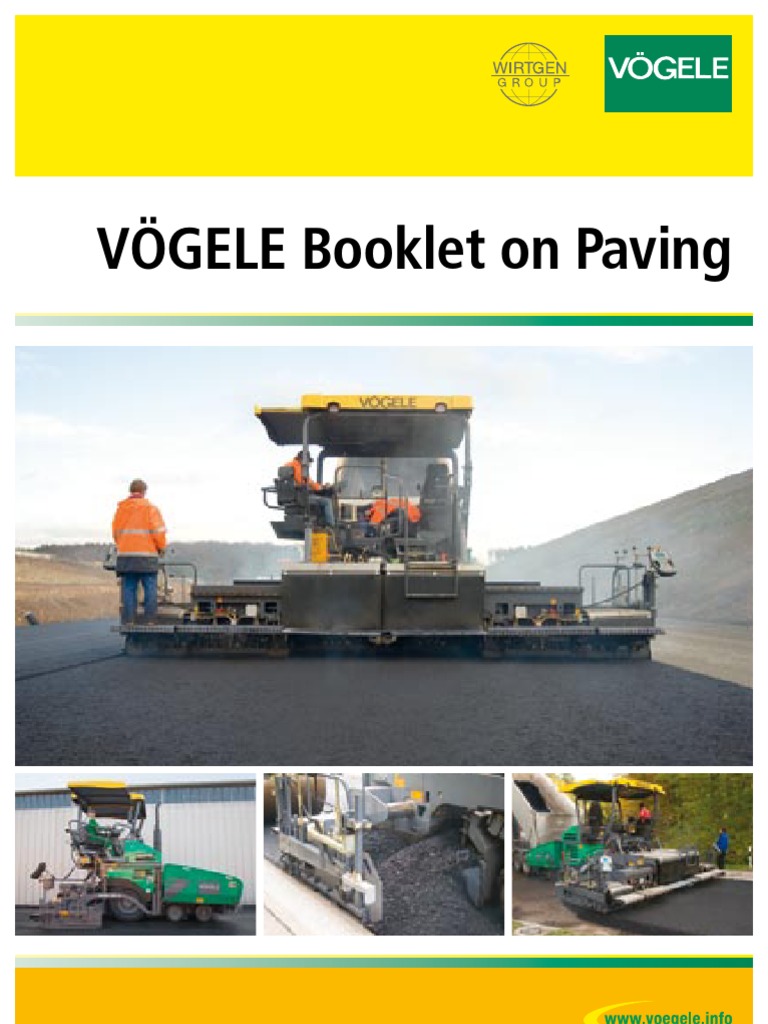 WIRTGEN GROUP

VÖGELE

VÖGELE Booklet on Paving

VÖGELE

www.voegele.info